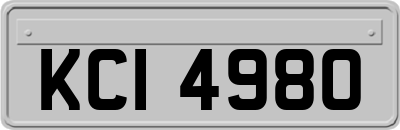 KCI 4980